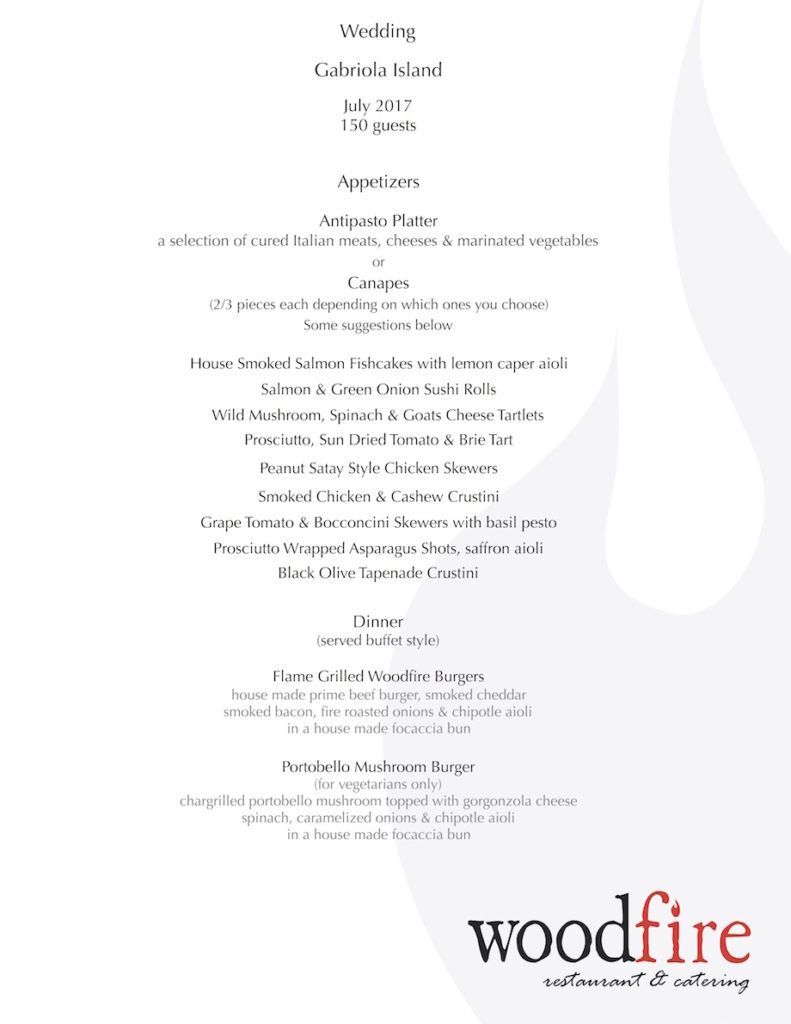 Wedding

Gabriola Island

July 2017
150 guests

Appetizers

Antipasto Platter
a selection of cured Italian meats, cheeses & marinated vegetables
or
Canapes
(2/3 pieces each depending on which ones you choose)
Some suggestions below

House Smoked Salmon Fishcakes with lemon caper aioli

Salmon & Green Onion Sushi Rolls

Wild Mushroom, Spinach & Goats Cheese Tartlets

Prosciutto, Sun Dried Tomato & Brie Tart

Peanut Satay Style Chicken Skewers

Smoked Chicken & Cashew Crustini

Grape Tomato & Bocconcini Skewers with basil pesto

Prosciutto Wrapped Asparagus Shots, saffron aioli

Black Olive Tapenade Crustini

Dinner
(served buffet style)

Flame Grilled Woodfire Burgers
house made prime beef burger, smoked cheddar
smoked bacon, fire roasted onions & chipotle aioli
in a house made focaccia bun

Portobello Mushroom Burger
(for vegetarians only)
chargrilled portobello mushroom topped with gorgonzola cheese
spinach, caramelized onions & chipotle aioli
in a house made focaccia bun

woodfire
restaurant & catering